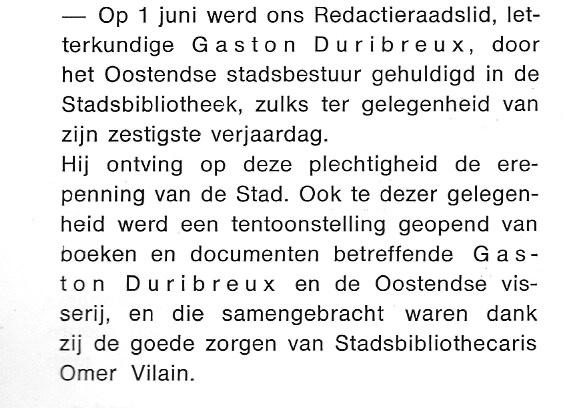 — Op 1 juni werd ons Redactieraadslid, letterkundige Gaston Duribreux, door het Oostendse stadsbestuur gehuldigd in de Stadsbibliotheek, zulks ter gelegenheid van zijn zestigste verjaardag.
Hij ontving op deze plechtigheid de erepenning van de Stad. Ook te dezer gelegenheid werd een tentoonstelling geopend van boeken en documenten betreffende Gaston Duribreux en de Oostendse visserij, en die samengebracht waren dank zij de goede zorgen van Stadsbibliothecaris Omer Vilain.